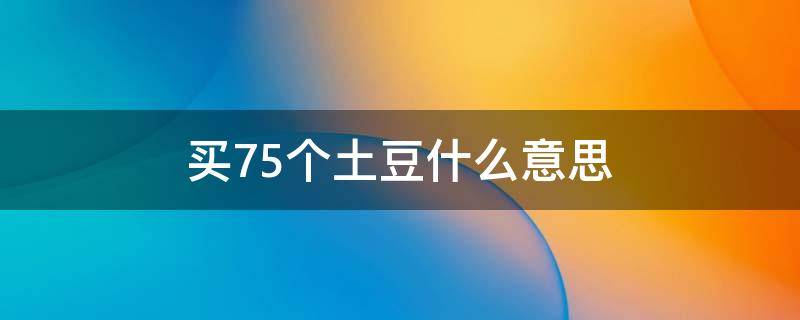 买75个土豆什么意思